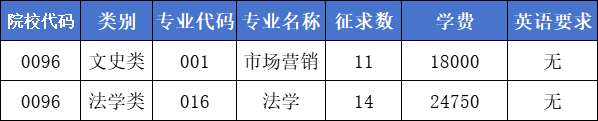 | 院校代码 | 类别 | 专业代码 | 专业名称 | 征求数 | 学费 | 英语要求 |
|---|---|---|---|---|---|---|
| 0096 | 文史类 | 001 | 市场营销 | 11 | 18000 | 无 |
| 0096 | 法学类 | 016 | 法学 | 14 | 24750 | 无 |